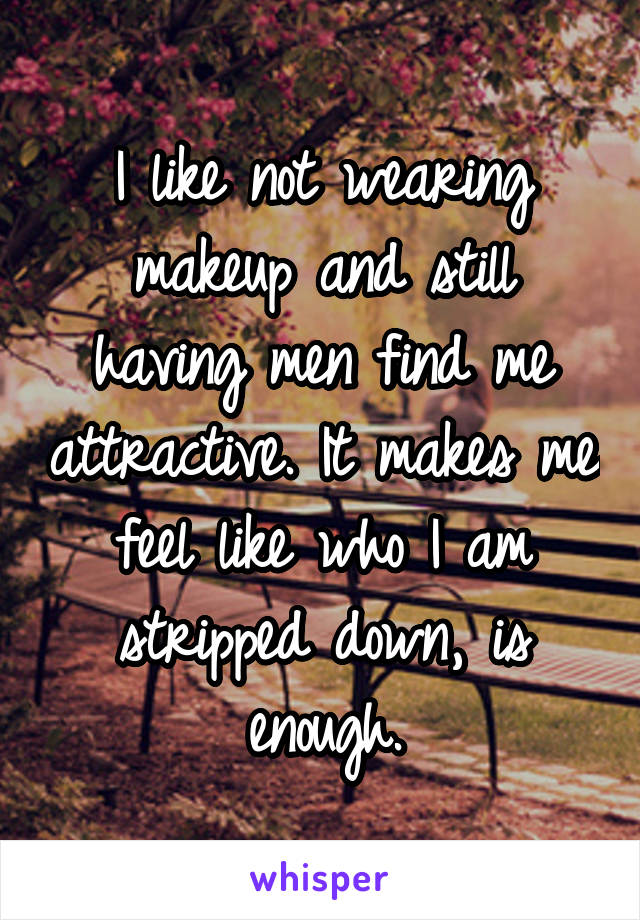 I like not wearing makeup and still having men find me attractive. It makes me feel like who I am stripped down, is enough.

whisper